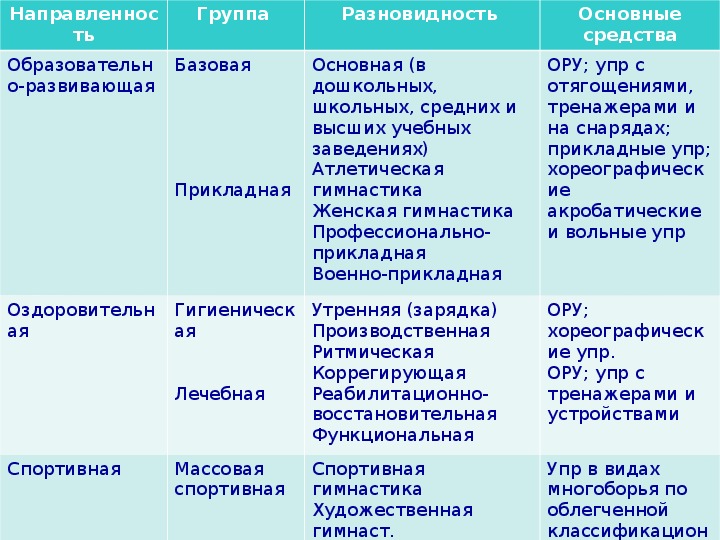 | Направленность | Группа | Разновидность | Основные средства |
|---|---|---|---|
| Образовательно-развивающая | Базовая<br><br>Прикладная | Основная (в дошкольных, школьных, средних и высших учебных заведениях)<br>Атлетическая гимнастика<br>Женская гимнастика<br>Профессионально-прикладная<br>Военно-прикладная | ОРУ; упр с отягощениями, тренажерами и на снарядах; прикладные упр; хореографические акробатические и вольные упр |
| Оздоровительная | Гигиеническая<br><br>Лечебная | Утренняя (зарядка)<br>Производственная<br>Ритмическая<br>Коррегирующая<br>Реабилитационно-восстановительная<br>Функциональная | ОРУ; хореографические упр.<br>ОРУ; упр с тренажерами и устройствами |
| Спортивная | Массовая спортивная | Спортивная гимнастика<br>Художественная гимнаст. | Упр в видах многоборья по облегченной классификацион |